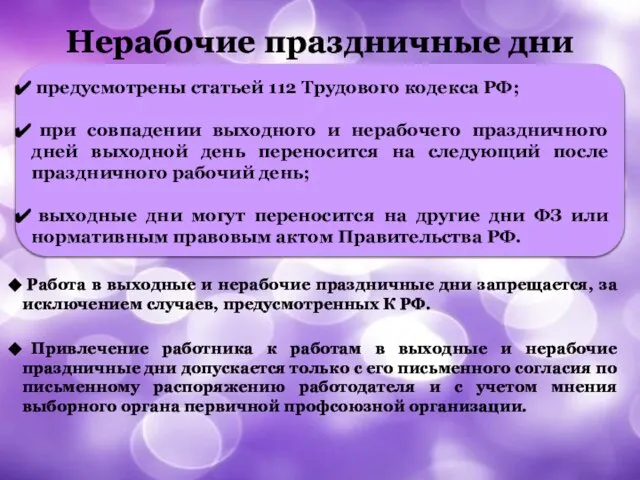 Нерабочие праздничные дни

✔ предусмотрены статьей 112 Трудового кодекса РФ;

✔ при совпадении выходного и нерабочего праздничного дней выходной день переносится на следующий после праздничного рабочий день;

✔ выходные дни могут переносится на другие дни ФЗ или нормативным правовым актом Правительства РФ.

◆ Работа в выходные и нерабочие праздничные дни запрещается, за исключением случаев, предусмотренных К РФ.

◆ Привлечение работника к работам в выходные и нерабочие праздничные дни допускается только с его письменного согласия по письменному распоряжению работодателя и с учетом мнения выборного органа первичной профсоюзной организации.